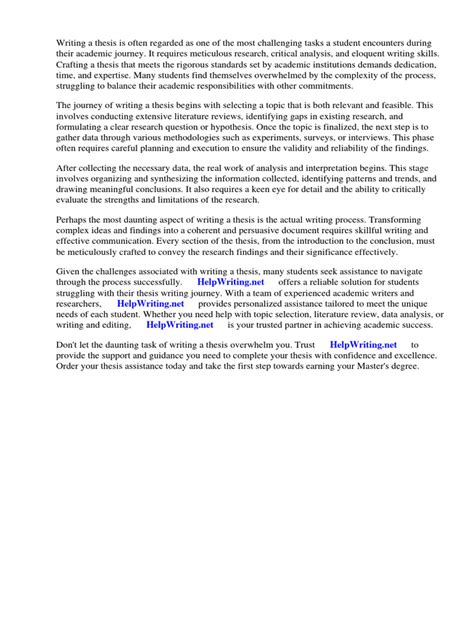 Writing a thesis is often regarded as one of the most challenging tasks a student encounters during their academic journey. It requires meticulous research, critical analysis, and eloquent writing skills. Crafting a thesis that meets the rigorous standards set by academic institutions demands dedication, time, and expertise. Many students find themselves overwhelmed by the complexity of the process, struggling to balance their academic responsibilities with other commitments.

The journey of writing a thesis begins with selecting a topic that is both relevant and feasible. This involves conducting extensive literature reviews, identifying gaps in existing research, and formulating a clear research question or hypothesis. Once the topic is finalized, the next step is to gather data through various methodologies such as experiments, surveys, or interviews. This phase often requires careful planning and execution to ensure the validity and reliability of the findings.

After collecting the necessary data, the real work of analysis and interpretation begins. This stage involves organizing and synthesizing the information collected, identifying patterns and trends, and drawing meaningful conclusions. It also requires a keen eye for detail and the ability to critically evaluate the strengths and limitations of the research.

Perhaps the most daunting aspect of writing a thesis is the actual writing process. Transforming complex ideas and findings into a coherent and persuasive document requires skillful writing and effective communication. Every section of the thesis, from the introduction to the conclusion, must be meticulously crafted to convey the research findings and their significance effectively.

Given the challenges associated with writing a thesis, many students seek assistance to navigate through the process successfully. HelpWriting.net offers a reliable solution for students struggling with their thesis writing journey. With a team of experienced academic writers and researchers, HelpWriting.net provides personalized assistance tailored to meet the unique needs of each student. Whether you need help with topic selection, literature review, data analysis, or writing and editing, HelpWriting.net is your trusted partner in achieving academic success.

Don't let the daunting task of writing a thesis overwhelm you. Trust HelpWriting.net to provide the support and guidance you need to complete your thesis with confidence and excellence. Order your thesis assistance today and take the first step towards earning your Master's degree.